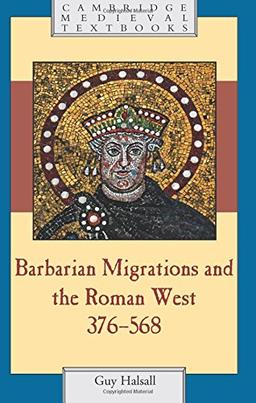 CAMBRIDGE MEDIEVAL TEXTBOOKS

Barbarian Migrations and the Roman West 376–568

Guy Halsall